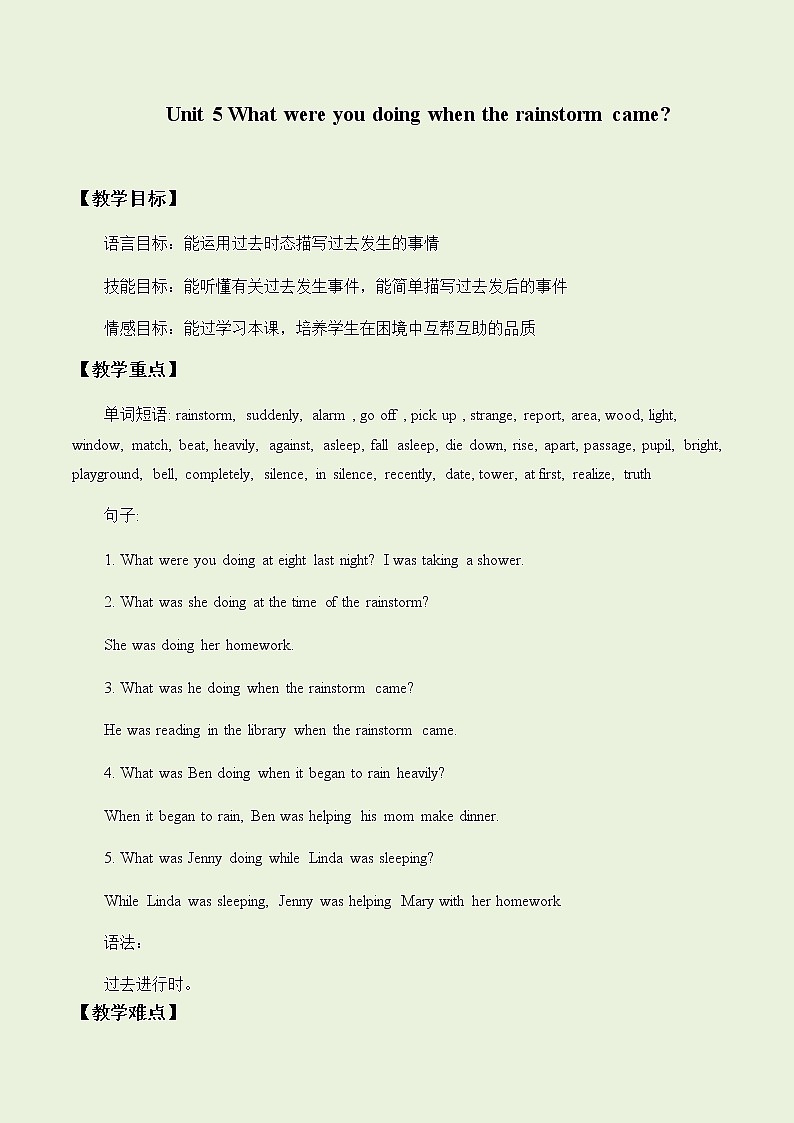 Unit 5 What were you doing when the rainstorm came?

【教学目标】

语言目标：能运用过去时态描写过去发生的事情

技能目标：能听懂有关过去发生事件，能简单描写过去发后的事件

情感目标：能过学习本课，培养学生在困境中互帮互助的品质

【教学重点】

单词短语: rainstorm, suddenly, alarm , go off , pick up , strange, report, area, wood, light, window, match, beat, heavily, against, asleep, fall asleep, die down, rise, apart, passage, pupil, bright, playground, bell, completely, silence, in silence, recently, date, tower, at first, realize, truth

句子:

1. What were you doing at eight last night? I was taking a shower.

2. What was she doing at the time of the rainstorm?

She was doing her homework.

3. What was he doing when the rainstorm came?

He was reading in the library when the rainstorm came.

4. What was Ben doing when it began to rain heavily?

When it began to rain, Ben was helping his mom make dinner.

5. What was Jenny doing while Linda was sleeping?

While Linda was sleeping, Jenny was helping Mary with her homework.

语法：

过去进行时。

【教学难点】